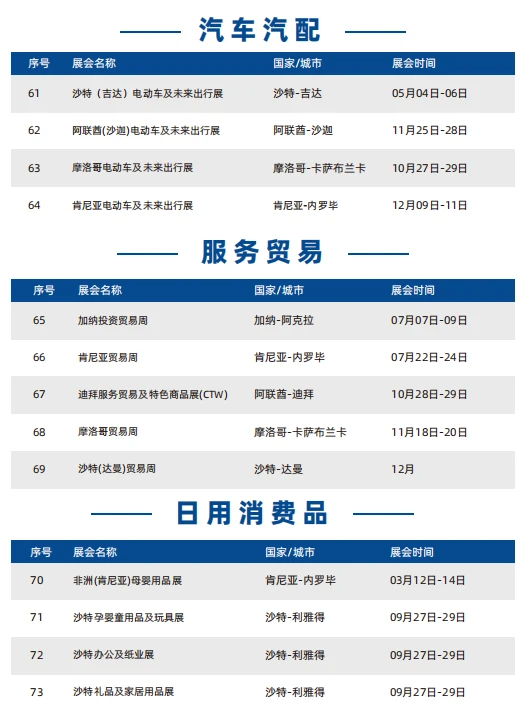 汽车汽配

| 序号 | 展会名称 | 国家/城市 | 展会时间 |
|---|---|---|---|
| 61 | 沙特（吉达）电动车及未来出行展 | 沙特-吉达 | 05月04日-06日 |
| 62 | 阿联酋(沙迦)电动车及未来出行展 | 阿联酋-沙迦 | 11月25日-28日 |
| 63 | 摩洛哥电动车及未来出行展 | 摩洛哥-卡萨布兰卡 | 10月27日-29日 |
| 64 | 肯尼亚电动车及未来出行展 | 肯尼亚-内罗毕 | 12月09日-11日 |

服务贸易

| 序号 | 展会名称 | 国家/城市 | 展会时间 |
|---|---|---|---|
| 65 | 加纳投资贸易周 | 加纳-阿克拉 | 07月07日-09日 |
| 66 | 肯尼亚贸易周 | 肯尼亚-内罗毕 | 07月22日-24日 |
| 67 | 迪拜服务贸易及特色商品展(CTW) | 阿联酋-迪拜 | 10月28日-29日 |
| 68 | 摩洛哥贸易周 | 摩洛哥-卡萨布兰卡 | 11月18日-20日 |
| 69 | 沙特(达曼)贸易周 | 沙特-达曼 | 12月 |

日用消费品

| 序号 | 展会名称 | 国家/城市 | 展会时间 |
|---|---|---|---|
| 70 | 非洲(肯尼亚)母婴用品展 | 肯尼亚-内罗毕 | 03月12日-14日 |
| 71 | 沙特孕婴童用品及玩具展 | 沙特-利雅得 | 09月27日-29日 |
| 72 | 沙特办公及纸业展 | 沙特-利雅得 | 09月27日-29日 |
| 73 | 沙特礼品及家居用品展 | 沙特-利雅得 | 09月27日-29日 |